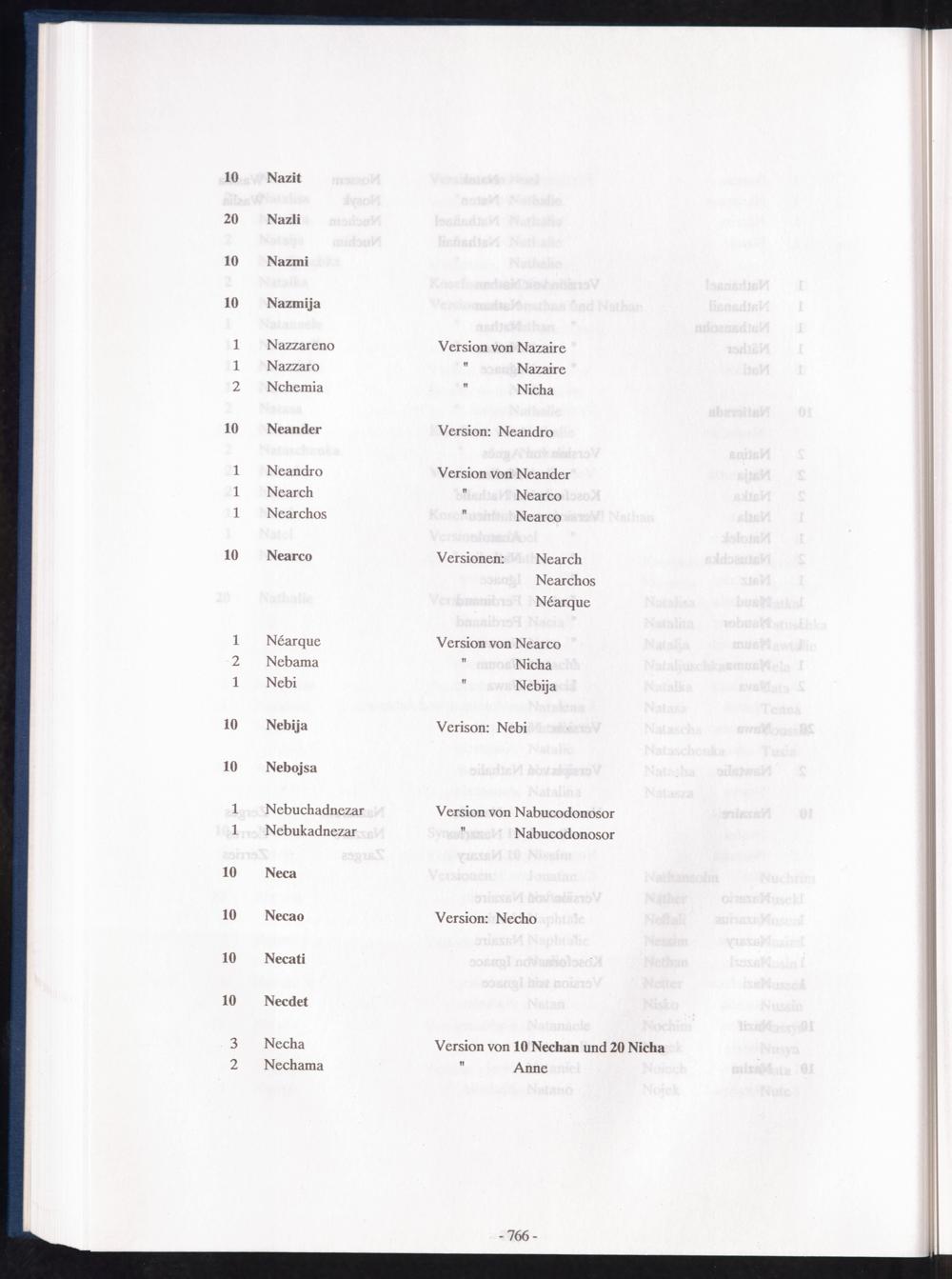 10 Nazit

20 Nazli

10 Nazmi

10 Nazmija

1 Nazzareno Version von Nazaire
1 Nazzaro " Nazaire
2 Nchemia " Nicha

10 Neander Version: Neandro

1 Neandro Version von Neander
1 Nearch " Nearco
1 Nearchos " Nearco

10 Nearco Versionen: Nearch
Nearchos
Néarque

1 Néarque Version von Nearco
2 Nebama " Nicha
1 Nebi " Nebija

10 Nebija Verison: Nebi

10 Nebojsa

1 Nebuchadnezar Version von Nabucodonosor
1 Nebukadnezar " Nabucodonosor

10 Neca

10 Necao Version: Necho

10 Necati

10 Necdet

3 Necha Version von 10 Nechan und 20 Nicha
2 Nechama " Anne

- 766 -